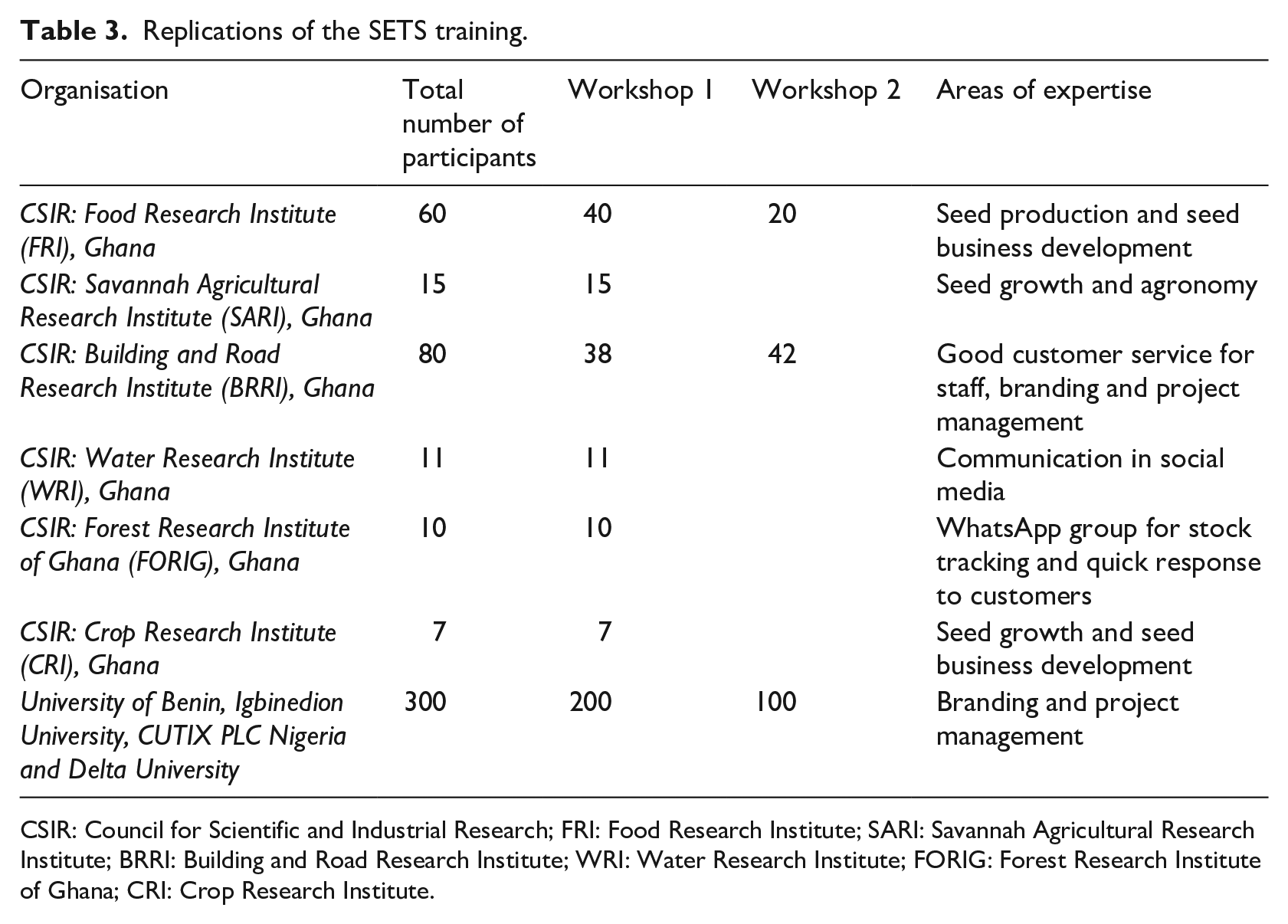 Table 3. Replications of the SETS training.

| Organisation | Total number of participants | Workshop 1 | Workshop 2 | Areas of expertise |
|---|---|---|---|---|
| CSIR: Food Research Institute (FRI), Ghana | 60 | 40 | 20 | Seed production and seed business development |
| CSIR: Savannah Agricultural Research Institute (SARI), Ghana | 15 | 15 | | Seed growth and agronomy |
| CSIR: Building and Road Research Institute (BRRI), Ghana | 80 | 38 | 42 | Good customer service for staff, branding and project management |
| CSIR: Water Research Institute (WRI), Ghana | 11 | 11 | | Communication in social media |
| CSIR: Forest Research Institute of Ghana (FORIG), Ghana | 10 | 10 | | WhatsApp group for stock tracking and quick response to customers |
| CSIR: Crop Research Institute (CRI), Ghana | 7 | 7 | | Seed growth and seed business development |
| University of Benin, Igbinedion University, CUTIX PLC Nigeria and Delta University | 300 | 200 | 100 | Branding and project management |

CSIR: Council for Scientific and Industrial Research; FRI: Food Research Institute; SARI: Savannah Agricultural Research Institute; BRRI: Building and Road Research Institute; WRI: Water Research Institute; FORIG: Forest Research Institute of Ghana; CRI: Crop Research Institute.